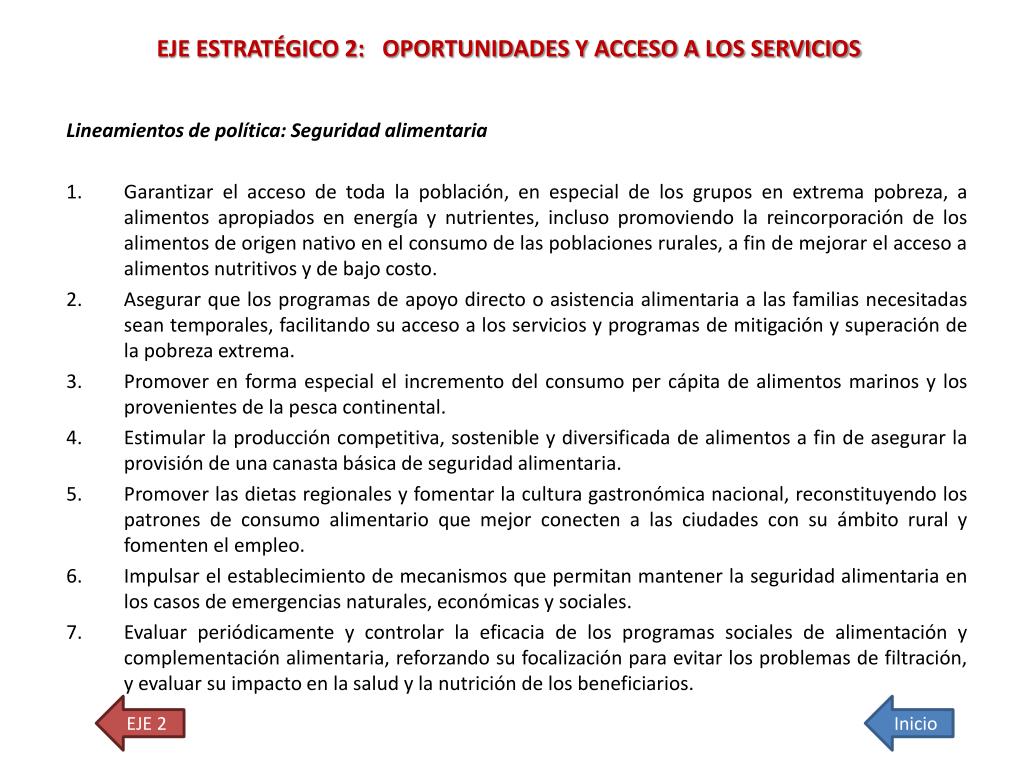 EJE ESTRATÉGICO 2: OPORTUNIDADES Y ACCESO A LOS SERVICIOS

Lineamientos de política: Seguridad alimentaria

1. Garantizar el acceso de toda la población, en especial de los grupos en extrema pobreza, a alimentos apropiados en energía y nutrientes, incluso promoviendo la reincorporación de los alimentos de origen nativo en el consumo de las poblaciones rurales, a fin de mejorar el acceso a alimentos nutritivos y de bajo costo.
2. Asegurar que los programas de apoyo directo o asistencia alimentaria a las familias necesitadas sean temporales, facilitando su acceso a los servicios y programas de mitigación y superación de la pobreza extrema.
3. Promover en forma especial el incremento del consumo per cápita de alimentos marinos y los provenientes de la pesca continental.
4. Estimular la producción competitiva, sostenible y diversificada de alimentos a fin de asegurar la provisión de una canasta básica de seguridad alimentaria.
5. Promover las dietas regionales y fomentar la cultura gastronómica nacional, reconstituyendo los patrones de consumo alimentario que mejor conecten a las ciudades con su ámbito rural y fomenten el empleo.
6. Impulsar el establecimiento de mecanismos que permitan mantener la seguridad alimentaria en los casos de emergencias naturales, económicas y sociales.
7. Evaluar periódicamente y controlar la eficacia de los programas sociales de alimentación y complementación alimentaria, reforzando su focalización para evitar los problemas de filtración, y evaluar su impacto en la salud y la nutrición de los beneficiarios.

EJE 2

Inicio